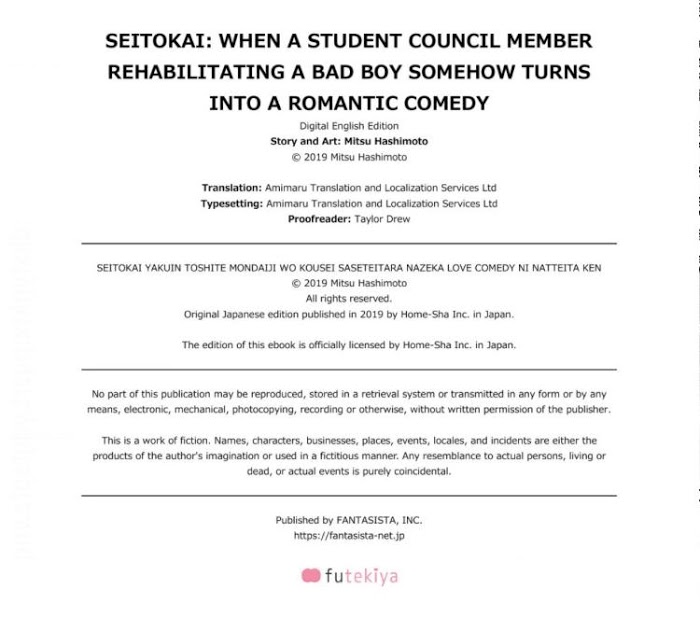 SEITOKAI: WHEN A STUDENT COUNCIL MEMBER REHABILITATING A BAD BOY SOMEHOW TURNS INTO A ROMANTIC COMEDY

Digital English Edition
Story and Art: Mitsu Hashimoto
© 2019 Mitsu Hashimoto

Translation: Amimaru Translation and Localization Services Ltd
Typesetting: Amimaru Translation and Localization Services Ltd
Proofreader: Taylor Drew

SEITOKAI YAKUIN TOSHITE MONDAIJI WO KOUSEI SASETEITARA NAZEKA LOVE COMEDY NI NATTEITA KEN
© 2019 Mitsu Hashimoto
All rights reserved.
Original Japanese edition published in 2019 by Home-Sha Inc. in Japan.

The edition of this ebook is officially licensed by Home-Sha Inc. in Japan.

No part of this publication may be reproduced, stored in a retrieval system or transmitted in any form or by any means, electronic, mechanical, photocopying, recording or otherwise, without written permission of the publisher.

This is a work of fiction. Names, characters, businesses, places, events, locales, and incidents are either the products of the author's imagination or used in a fictitious manner. Any resemblance to actual persons, living or dead, or actual events is purely coincidental.

Published by FANTASISTA, INC.
https://fantasista-net.jp

futekiya